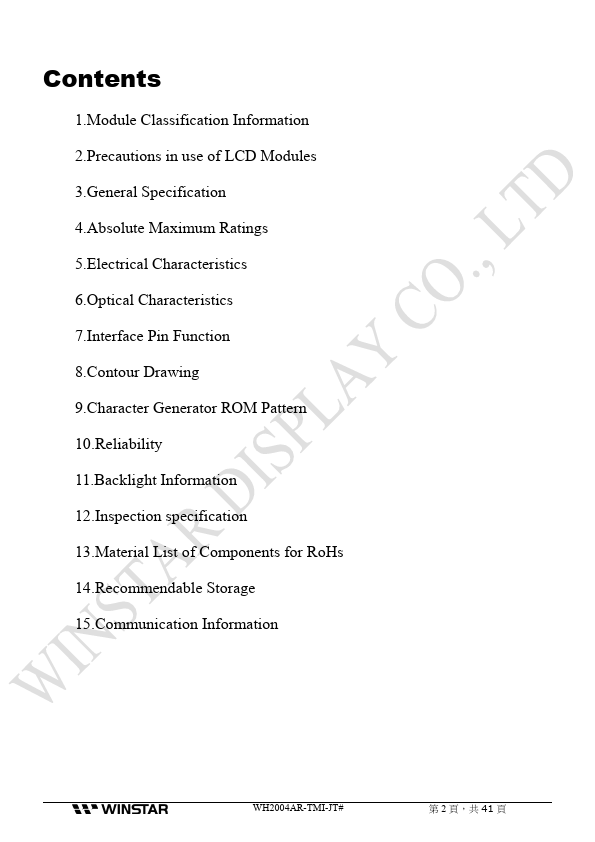 Contents

1.Module Classification Information

2.Precautions in use of LCD Modules

3.General Specification

4.Absolute Maximum Ratings

5.Electrical Characteristics

6.Optical Characteristics

7.Interface Pin Function

8.Contour Drawing

9.Character Generator ROM Pattern

10.Reliability

11.Backlight Information

12.Inspection specification

13.Material List of Components for RoHs

14.Recommendable Storage

15.Communication Information

WINSTAR DISPLAY CO., LTD

WINSTAR WH2004AR-TMI-JT# 第 2 頁，共 41 頁